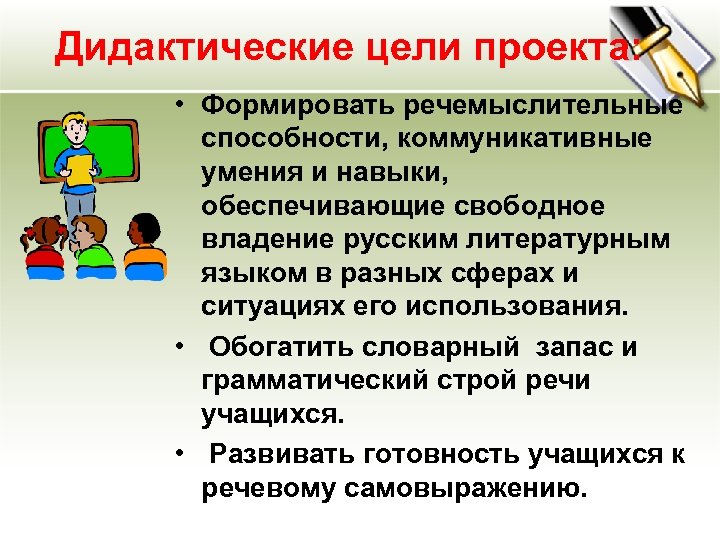 Дидактические цели проекта:

• Формировать речемыслительные способности, коммуникативные умения и навыки, обеспечивающие свободное владение русским литературным языком в разных сферах и ситуациях его использования.

• Обогатить словарный запас и грамматический строй речи учащихся.

• Развивать готовность учащихся к речевому самовыражению.